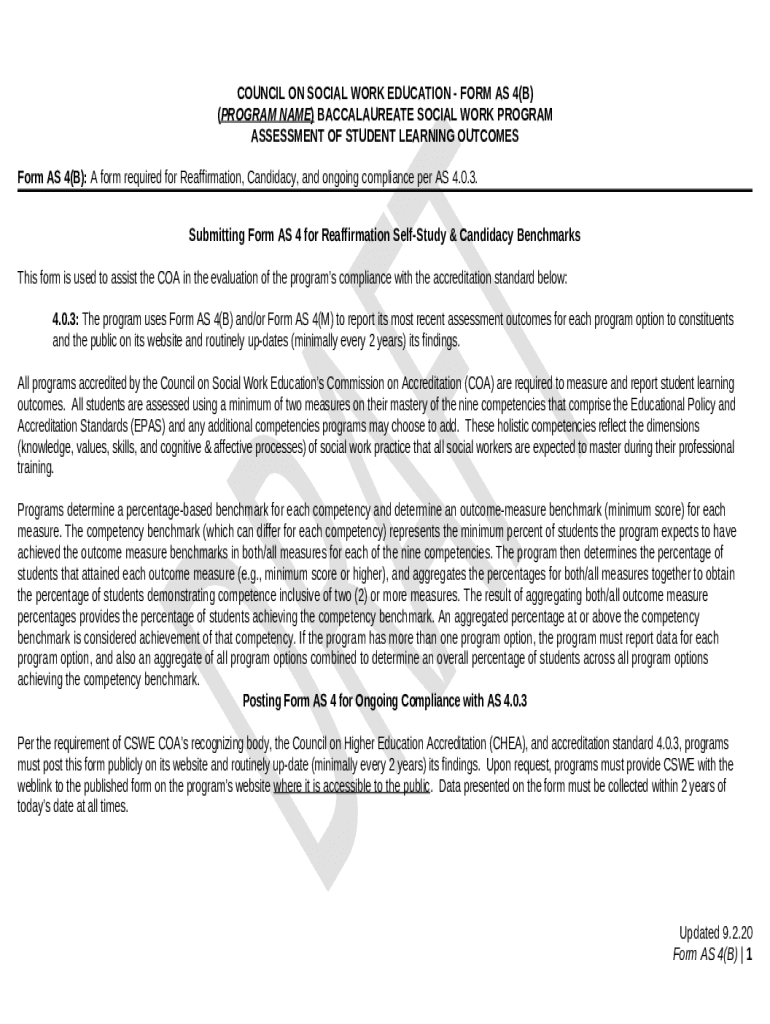 COUNCIL ON SOCIAL WORK EDUCATION - FORM AS 4(B)
(PROGRAM NAME) BACCALAUREATE SOCIAL WORK PROGRAM
ASSESSMENT OF STUDENT LEARNING OUTCOMES

Form AS 4(B): A form required for Reaffirmation, Candidacy, and ongoing compliance per AS 4.0.3.

Submitting Form AS 4 for Reaffirmation Self-Study & Candidacy Benchmarks

This form is used to assist the COA in the evaluation of the program's compliance with the accreditation standard below:

4.0.3: The program uses Form AS 4(B) and/or Form AS 4(M) to report its most recent assessment outcomes for each program option to constituents and the public on its website and routinely up-dates (minimally every 2 years) its findings.

All programs accredited by the Council on Social Work Education's Commission on Accreditation (COA) are required to measure and report student learning outcomes. All students are assessed using a minimum of two measures on their mastery of the nine competencies that comprise the Educational Policy and Accreditation Standards (EPAS) and any additional competencies programs may choose to add. These holistic competencies reflect the dimensions (knowledge, values, skills, and cognitive & affective processes) of social work practice that all social workers are expected to master during their professional training.

Programs determine a percentage-based benchmark for each competency and determine an outcome-measure benchmark (minimum score) for each measure. The competency benchmark (which can differ for each competency) represents the minimum percent of students the program expects to have achieved the outcome measure benchmarks in both/all measures for each of the nine competencies. The program then determines the percentage of students that attained each outcome measure (e.g., minimum score or higher), and aggregates the percentages for both/all measures together to obtain the percentage of students demonstrating competence inclusive of two (2) or more measures. The result of aggregating both/all outcome measure percentages provides the percentage of students achieving the competency benchmark. An aggregated percentage at or above the competency benchmark is considered achievement of that competency. If the program has more than one program option, the program must report data for each program option, and also an aggregate of all program options combined to determine an overall percentage of students across all program options achieving the competency benchmark.

Posting Form AS 4 for Ongoing Compliance with AS 4.0.3

Per the requirement of CSWE COA's recognizing body, the Council on Higher Education Accreditation (CHEA), and accreditation standard 4.0.3, programs must post this form publicly on its website and routinely up-date (minimally every 2 years) its findings. Upon request, programs must provide CSWE with the weblink to the published form on the program's website where it is accessible to the public. Data presented on the form must be collected within 2 years of today's date at all times.

DRAFT

Updated 9.2.20
Form AS 4(B) | 1